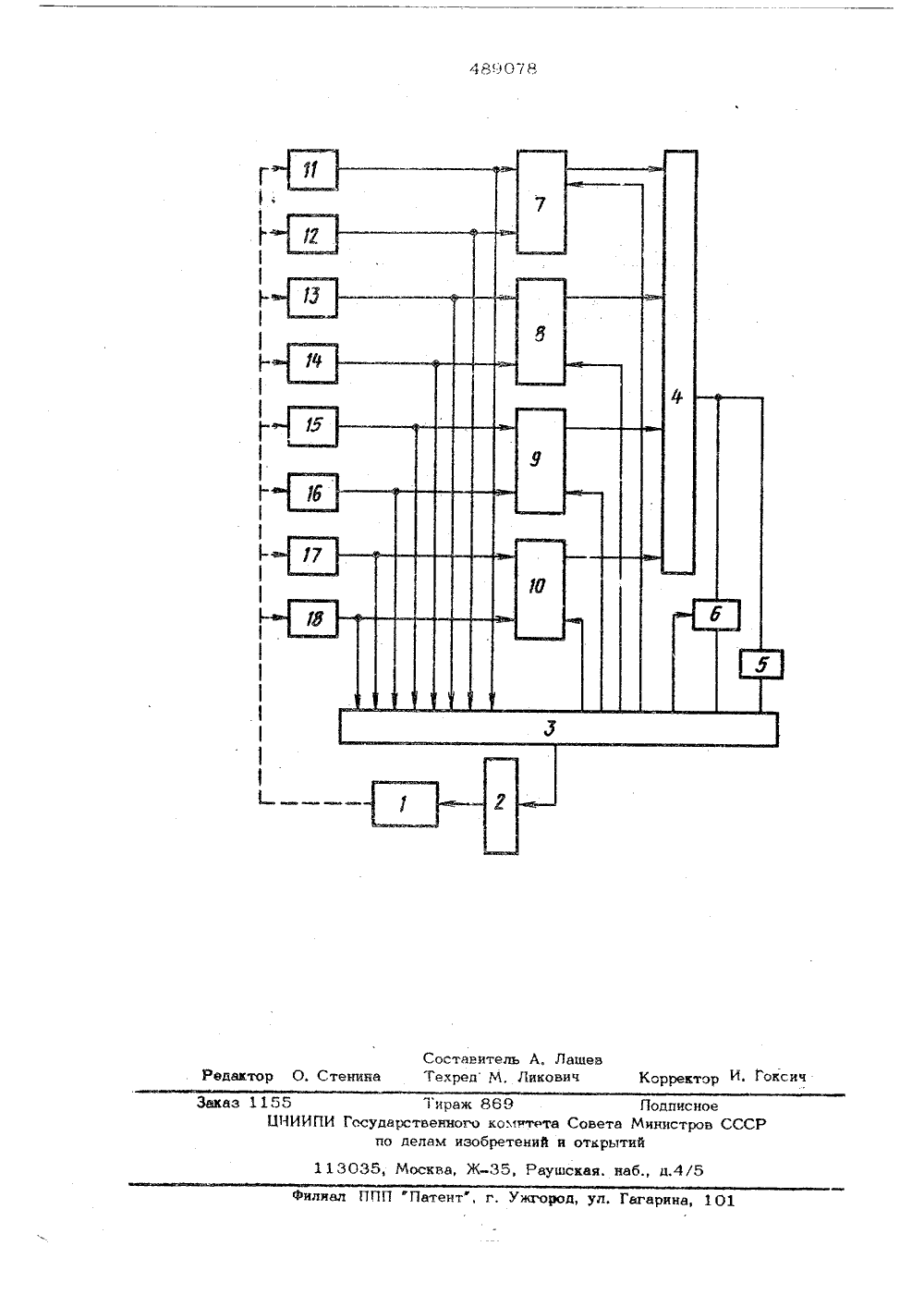 489078

11
12
13
14
15
16
17
18
7
8
9
10
4
6
5
3
1
2

Составитель А. Лащев
Редактор О. Стенина Техред М. Ликович Корректор И. Гоксич

Заказ 1155 Тираж 869 Подписное
ЦНИИПИ Государственного комитета Совета Министров СССР
по делам изобретений и открытий
113035, Москва, Ж-35, Раушская наб., д.4/5

Филиал ППП "Патент", г. Ужгород, ул. Гагарина, 101